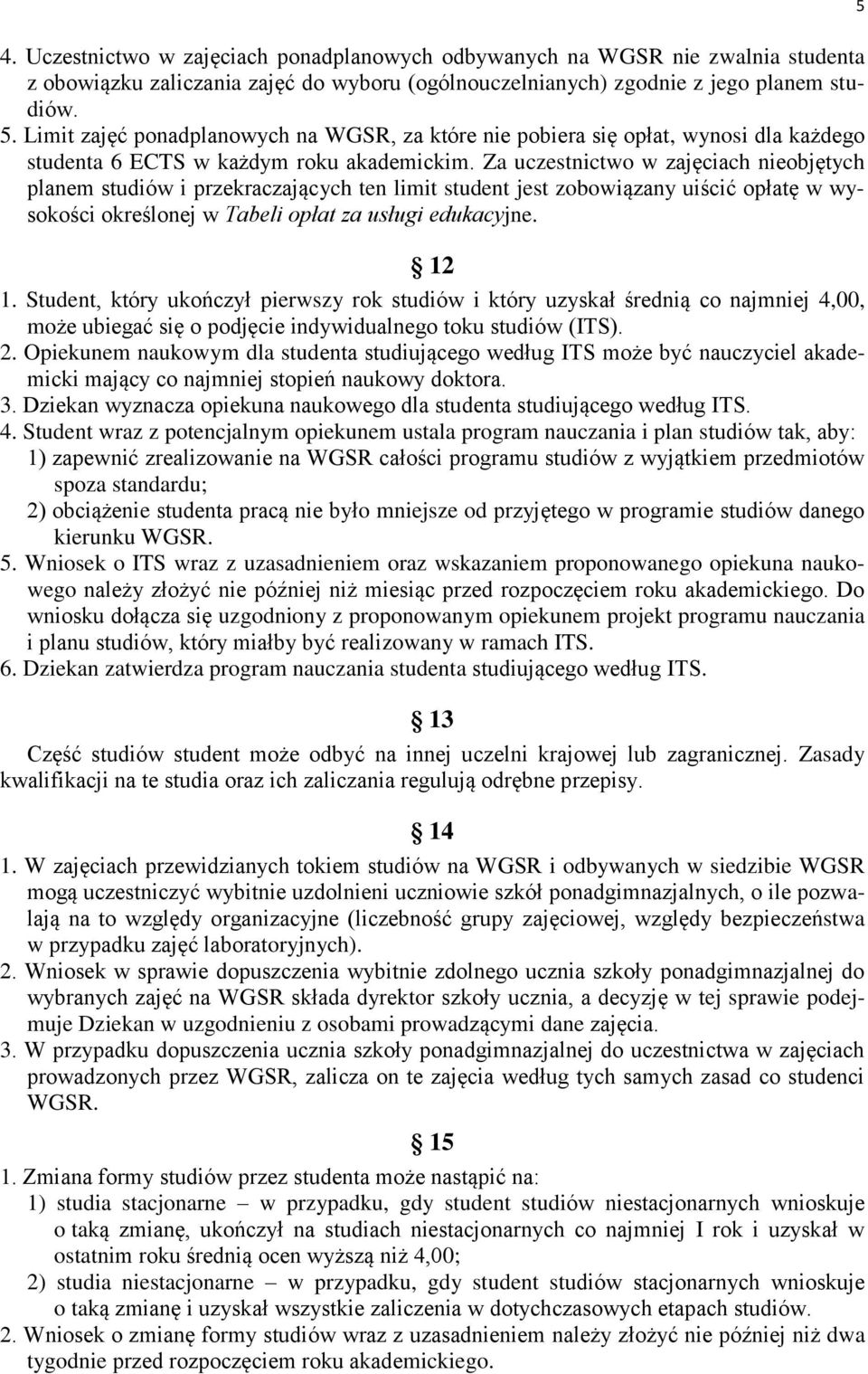 5

4. Uczestnictwo w zajęciach ponadplanowych odbywanych na WGSR nie zwalnia studenta z obowiązku zaliczania zajęć do wyboru (ogólnouczelnianych) zgodnie z jego planem studiów.
5. Limit zajęć ponadplanowych na WGSR, za które nie pobiera się opłat, wynosi dla każdego studenta 6 ECTS w każdym roku akademickim. Za uczestnictwo w zajęciach nieobjętych planem studiów i przekraczających ten limit student jest zobowiązany uiścić opłatę w wysokości określonej w Tabeli opłat za usługi edukacyjne.

§ 12

1. Student, który ukończył pierwszy rok studiów i który uzyskał średnią co najmniej 4,00, może ubiegać się o podjęcie indywidualnego toku studiów (ITS).
2. Opiekunem naukowym dla studenta studiującego według ITS może być nauczyciel akademicki mający co najmniej stopień naukowy doktora.
3. Dziekan wyznacza opiekuna naukowego dla studenta studiującego według ITS.
4. Student wraz z potencjalnym opiekunem ustala program nauczania i plan studiów tak, aby:
1) zapewnić zrealizowanie na WGSR całości programu studiów z wyjątkiem przedmiotów spoza standardu;
2) obciążenie studenta pracą nie było mniejsze od przyjętego w programie studiów danego kierunku WGSR.
5. Wniosek o ITS wraz z uzasadnieniem oraz wskazaniem proponowanego opiekuna naukowego należy złożyć nie później niż miesiąc przed rozpoczęciem roku akademickiego. Do wniosku dołącza się uzgodniony z proponowanym opiekunem projekt programu nauczania i planu studiów, który miałby być realizowany w ramach ITS.
6. Dziekan zatwierdza program nauczania studenta studiującego według ITS.

§ 13

Część studiów student może odbyć na innej uczelni krajowej lub zagranicznej. Zasady kwalifikacji na te studia oraz ich zaliczania regulują odrębne przepisy.

§ 14

1. W zajęciach przewidzianych tokiem studiów na WGSR i odbywanych w siedzibie WGSR mogą uczestniczyć wybitnie uzdolnieni uczniowie szkół ponadgimnazjalnych, o ile pozwalają na to względy organizacyjne (liczebność grupy zajęciowej, względy bezpieczeństwa w przypadku zajęć laboratoryjnych).
2. Wniosek w sprawie dopuszczenia wybitnie zdolnego ucznia szkoły ponadgimnazjalnej do wybranych zajęć na WGSR składa dyrektor szkoły ucznia, a decyzję w tej sprawie podejmuje Dziekan w uzgodnieniu z osobami prowadzącymi dane zajęcia.
3. W przypadku dopuszczenia ucznia szkoły ponadgimnazjalnej do uczestnictwa w zajęciach prowadzonych przez WGSR, zalicza on te zajęcia według tych samych zasad co studenci WGSR.

§ 15

1. Zmiana formy studiów przez studenta może nastąpić na:
1) studia stacjonarne – w przypadku, gdy student studiów niestacjonarnych wnioskuje o taką zmianę, ukończył na studiach niestacjonarnych co najmniej I rok i uzyskał w ostatnim roku średnią ocen wyższą niż 4,00;
2) studia niestacjonarne – w przypadku, gdy student studiów stacjonarnych wnioskuje o taką zmianę i uzyskał wszystkie zaliczenia w dotychczasowych etapach studiów.
2. Wniosek o zmianę formy studiów wraz z uzasadnieniem należy złożyć nie później niż dwa tygodnie przed rozpoczęciem roku akademickiego.